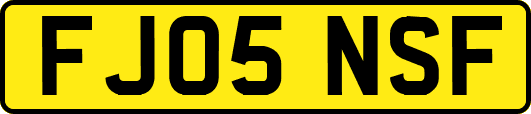 FJ05 NSF